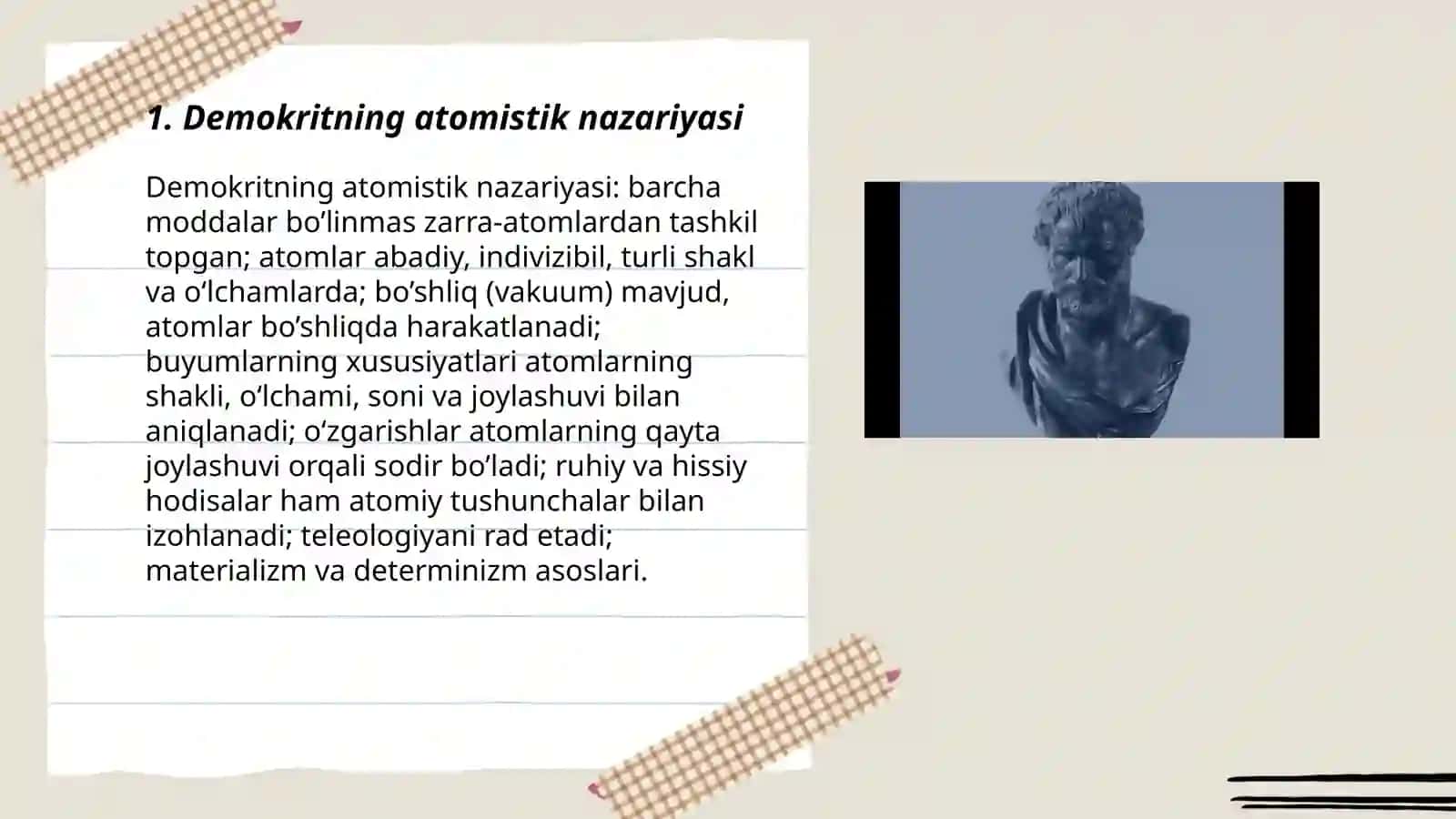 1. Demokritning atomistik nazariyasi

Demokritning atomistik nazariyasi: barcha moddalar bo’linmas zarra-atomlardan tashkil topgan; atomlar abadiy, indivizibil, turli shakl va o‘lchamlarda; bo’shliq (vakuum) mavjud, atomlar bo’shliqda harakatlanadi; buyumlarning xususiyatlari atomlarning shakli, o‘lchami, soni va joylashuvi bilan aniqlanadi; o‘zgarishlar atomlarning qayta joylashuvi orqali sodir bo’ladi; ruhiy va hissiy hodisalar ham atomiy tushunchalar bilan izohlanadi; teleologiyani rad etadi; materializm va determinizm asoslari.